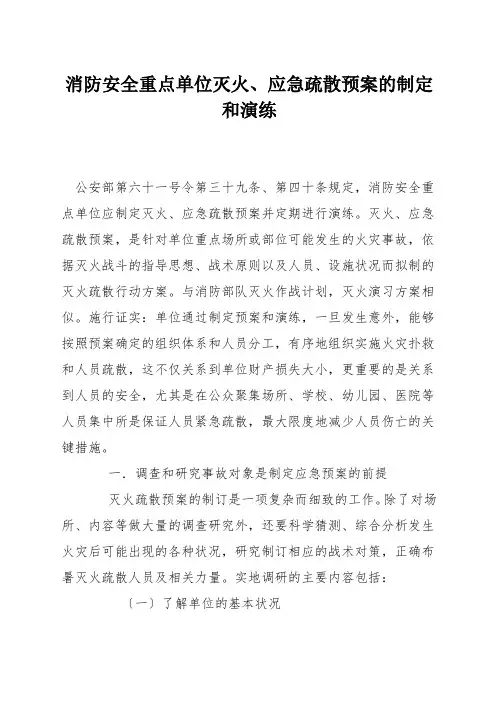 消防安全重点单位灭火、应急疏散预案的制定和演练

公安部第六十一号令第三十九条、第四十条规定，消防安全重点单位应制定灭火、应急疏散预案并定期进行演练。灭火、应急疏散预案，是针对单位重点场所或部位可能发生的火灾事故，依据灭火战斗的指导思想、战术原则以及人员、设施状况而拟制的灭火疏散行动方案。与消防部队灭火作战计划，灭火演习方案相似。施行证实：单位通过制定预案和演练，一旦发生意外，能够按照预案确定的组织体系和人员分工，有序地组织实施火灾扑救和人员疏散，这不仅关系到单位财产损失大小，更重要的是关系到人员的安全，尤其是在公众聚集场所、学校、幼儿园、医院等人员集中所是保证人员紧急疏散，最大限度地减少人员伤亡的关键措施。

一．调查和研究事故对象是制定应急预案的前提

灭火疏散预案的制订是一项复杂而细致的工作。除了对场所、内容等做大量的调查研究外，还要科学猜测、综合分析发生火灾后可能出现的各种状况，研究制订相应的战术对策，正确布署灭火疏散人员及相关力量。实地调研的主要内容包括：

〔一〕了解单位的基本状况